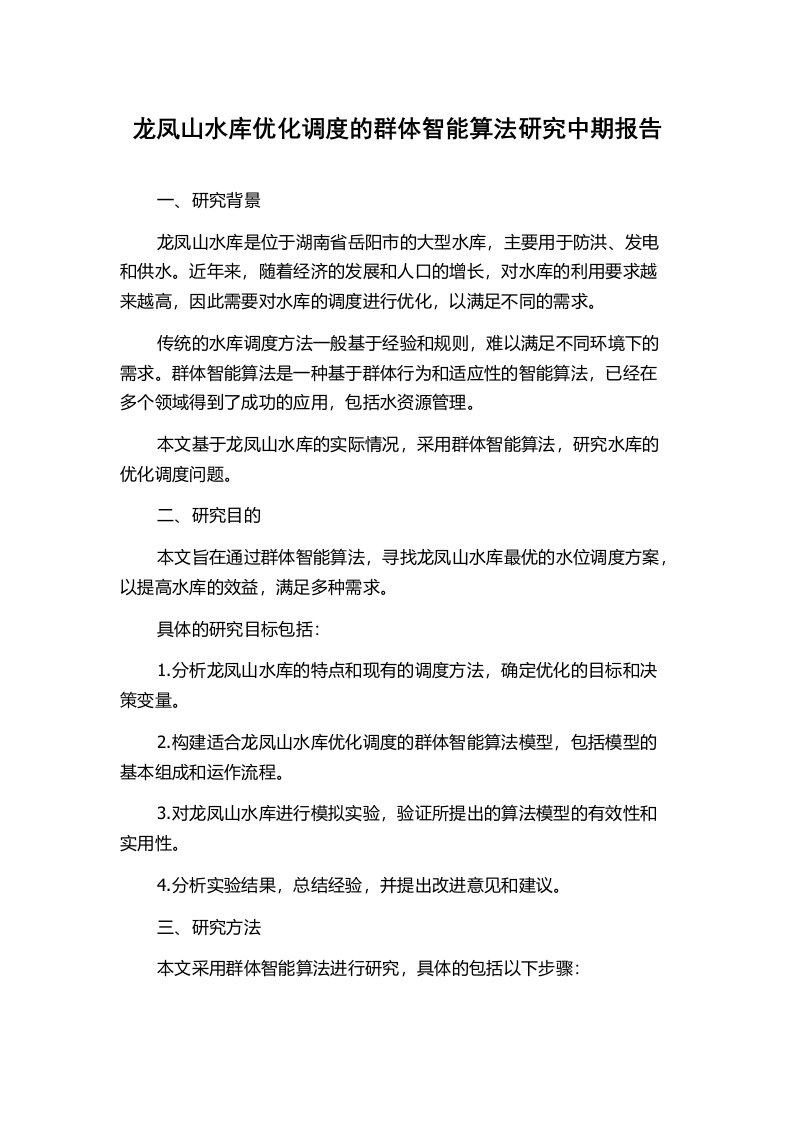 龙凤山水库优化调度的群体智能算法研究中期报告

一、研究背景

龙凤山水库是位于湖南省岳阳市的大型水库，主要用于防洪、发电和供水。近年来，随着经济的发展和人口的增长，对水库的利用要求越来越高，因此需要对水库的调度进行优化，以满足不同的需求。

传统的水库调度方法一般基于经验和规则，难以满足不同环境下的需求。群体智能算法是一种基于群体行为和适应性的智能算法，已经在多个领域得到了成功的应用，包括水资源管理。

本文基于龙凤山水库的实际情况，采用群体智能算法，研究水库的优化调度问题。

二、研究目的

本文旨在通过群体智能算法，寻找龙凤山水库最优的水位调度方案，以提高水库的效益，满足多种需求。

具体的研究目标包括：

1.分析龙凤山水库的特点和现有的调度方法，确定优化的目标和决策变量。

2.构建适合龙凤山水库优化调度的群体智能算法模型，包括模型的基本组成和运作流程。

3.对龙凤山水库进行模拟实验，验证所提出的算法模型的有效性和实用性。

4.分析实验结果，总结经验，并提出改进意见和建议。

三、研究方法

本文采用群体智能算法进行研究，具体的包括以下步骤：